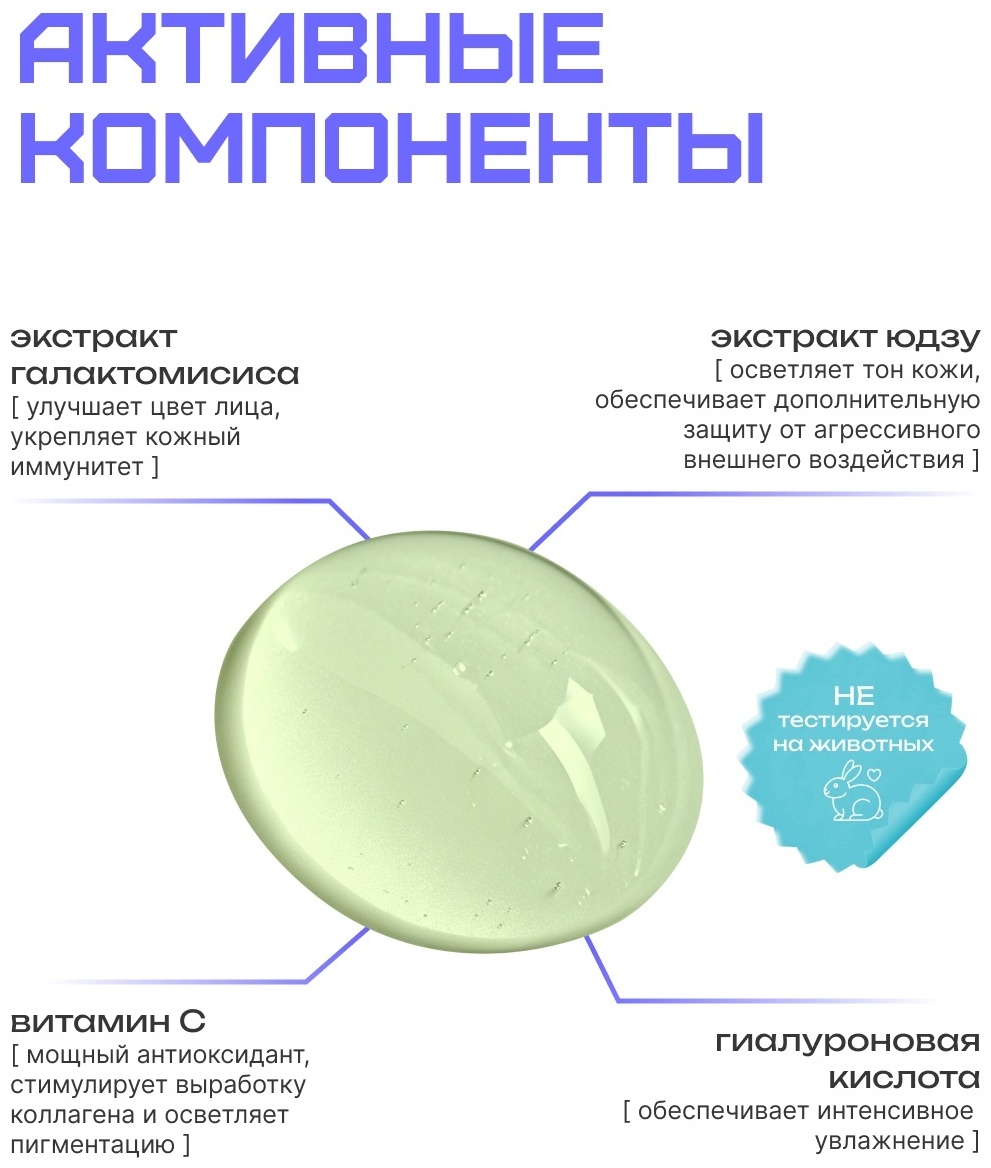 АКТИВНЫЕ КОМПОНЕНТЫ

экстракт галактомисиса
[ улучшает цвет лица, укрепляет кожный иммунитет ]

экстракт юдзу
[ осветляет тон кожи, обеспечивает дополнительную защиту от агрессивного внешнего воздействия ]

НЕ
тестируется
на животных

витамин С
[ мощный антиоксидант, стимулирует выработку коллагена и осветляет пигментацию ]

гиалуроновая кислота
[ обеспечивает интенсивное увлажнение ]